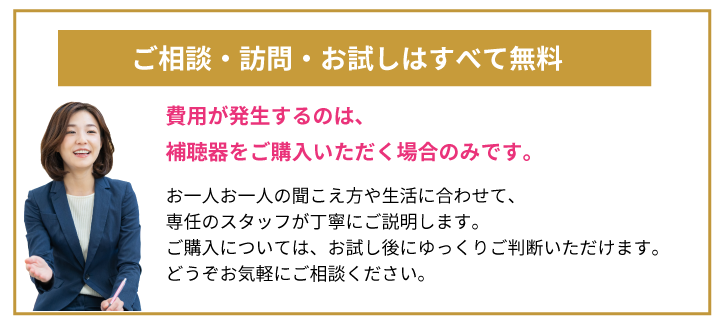 ご相談・訪問・お試しはすべて無料

費用が発生するのは、
補聴器をご購入いただく場合のみです。

お一人お一人の聞こえ方や生活に合わせて、
専任のスタッフが丁寧にご説明します。
ご購入については、お試し後にゆっくりご判断いただけます。
どうぞお気軽にご相談ください。